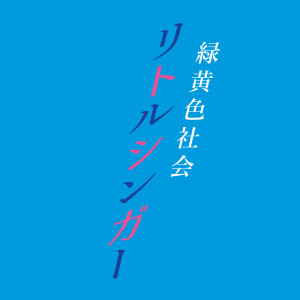 緑黄色社会

リトルシンガー